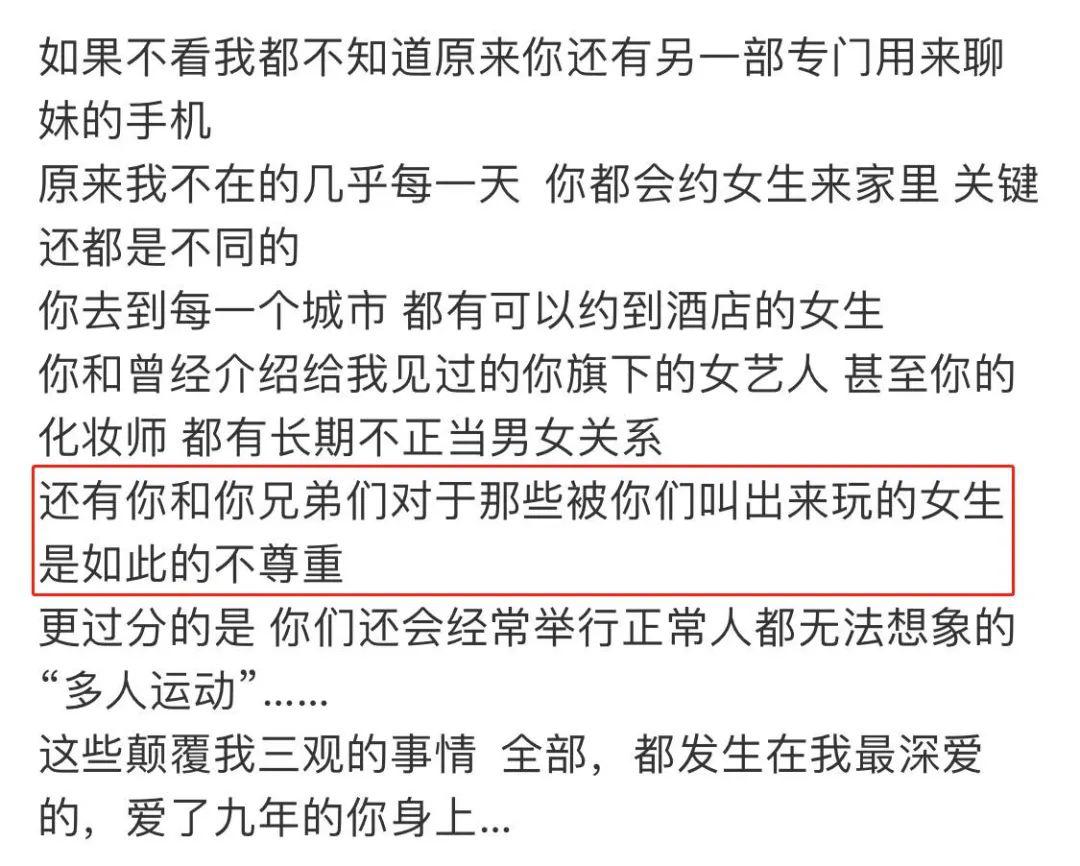 如果不看我都不知道原来你还有另一部专门用来聊妹的手机
原来我不在的几乎每一天 你都会约女生来家里 关键还都是不同的
你去到每一个城市 都有可以约到酒店的女生
你和曾经介绍给我见过的你旗下的女艺人 甚至你的化妆师 都有长期不正当男女关系
还有你和你兄弟们对于那些被你们叫出来玩的女生是如此的不尊重
更过分的是 你们还会经常举行正常人都无法想象的“多人运动”……
这些颠覆我三观的事情 全部，都发生在我最深爱的，爱了九年的你身上...